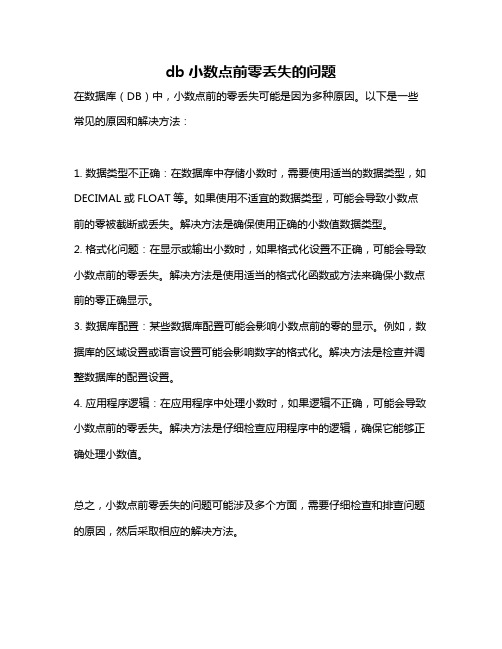 db 小数点前零丢失的问题

在数据库（DB）中，小数点前的零丢失可能是因为多种原因。以下是一些常见的原因和解决方法：

1. 数据类型不正确：在数据库中存储小数时，需要使用适当的数据类型，如 DECIMAL 或 FLOAT 等。如果使用不适宜的数据类型，可能会导致小数点前的零被截断或丢失。解决方法是确保使用正确的小数值数据类型。
2. 格式化问题：在显示或输出小数时，如果格式化设置不正确，可能会导致小数点前的零丢失。解决方法是使用适当的格式化函数或方法来确保小数点前的零正确显示。
3. 数据库配置：某些数据库配置可能会影响小数点前的零的显示。例如，数据库的区域设置或语言设置可能会影响数字的格式化。解决方法是检查并调整数据库的配置设置。
4. 应用程序逻辑：在应用程序中处理小数时，如果逻辑不正确，可能会导致小数点前的零丢失。解决方法是仔细检查应用程序中的逻辑，确保它能够正确处理小数值。

总之，小数点前零丢失的问题可能涉及多个方面，需要仔细检查和排查问题的原因，然后采取相应的解决方法。